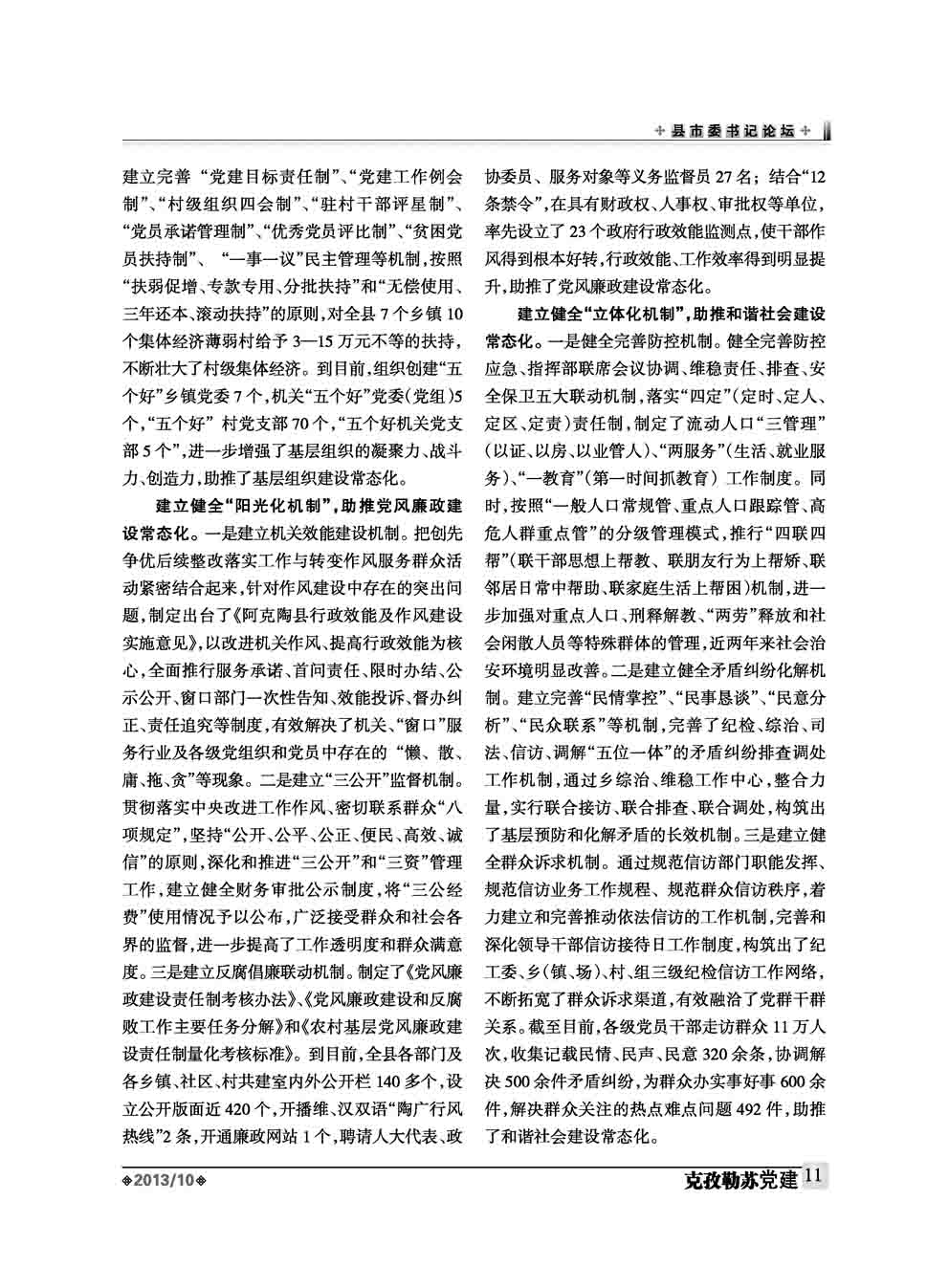 县市委书记论坛

建立完善“党建目标责任制”、“党建工作例会制”、“村级组织四会制”、“驻村干部评星制”、“党员承诺管理制”、“优秀党员评比制”、“贫困党员扶持制”、“一事一议”民主管理等机制，按照“扶弱促增、专款专用、分批扶持”和“无偿使用、三年还本、滚动扶持”的原则，对全县7个乡镇10个集体经济薄弱村给予3—15万元不等的扶持，不断壮大了村级集体经济。到目前，组织创建“五个好”乡镇党委7个，机关“五个好”党委（党组）5个，“五个好”村党支部70个，“五个好机关党支部5个”，进一步增强了基层组织的凝聚力、战斗力、创造力，助推了基层组织建设常态化。

建立健全“阳光化机制”，助推党风廉政建设常态化。一是建立机关效能建设机制。把创先争优后续整改落实工作与转变作风服务群众活动紧密结合起来，针对作风建设中存在的突出问题，制定出台了《阿克陶县行政效能及作风建设实施意见》，以改进机关作风、提高行政效能为核心，全面推行服务承诺、首问责任、限时办结、公示公开、窗口部门一次性告知、效能投诉、督办纠正、责任追究等制度，有效解决了机关、“窗口”服务行业及各级党组织和党员中存在的“懒、散、庸、拖、贪”等现象。二是建立“三公开”监督机制。贯彻落实中央改进工作作风、密切联系群众“八项规定”，坚持“公开、公平、公正、便民、高效、诚信”的原则，深化和推进“三公开”和“三资”管理工作，建立健全财务审批公示制度，将“三公经费”使用情况予以公布，广泛接受群众和社会各界的监督，进一步提高了工作透明度和群众满意度。三是建立反腐倡廉联动机制。制定了《党风廉政建设责任制考核办法》、《党风廉政建设和反腐败工作主要任务分解》和《农村基层党风廉政建设责任制量化考核标准》。到目前，全县各部门及各乡镇、社区、村共建室内外公开栏140多个，设立公开版面近420个，开播维、汉双语“陶广行风热线”2条，开通廉政网站1个，聘请人大代表、政协委员、服务对象等义务监督员27名；结合“12条禁令”，在具有财政权、人事权、审批权等单位，率先设立了23个政府行政效能监测点，使干部作风得到根本好转，行政效能、工作效率得到明显提升，助推了党风廉政建设常态化。

建立健全“立体化机制”，助推和谐社会建设常态化。一是健全完善防控机制。健全完善防控应急、指挥部联席会议协调、维稳责任、排查、安全保卫五大联动机制，落实“四定”（定时、定人、定区、定责）责任制，制定了流动人口“三管理”（以证、以房、以业管人）、“两服务”（生活、就业服务）、“一教育”（第一时间抓教育）工作制度。同时，按照“一般人口常规管、重点人口跟踪管、高危人群重点管”的分级管理模式，推行“四联四帮”（联干部思想上帮教、联朋友行为上帮矫、联邻居日常中帮助、联家庭生活上帮困）机制，进一步加强对重点人口、刑释解教、“两劳”释放和社会闲散人员等特殊群体的管理，近两年来社会治安环境明显改善。二是建立健全矛盾纠纷化解机制。建立完善“民情掌控”、“民事恳谈”、“民意分析”、“民众联系”等机制，完善了纪检、综治、司法、信访、调解“五位一体”的矛盾纠纷排查调处工作机制，通过乡综治、维稳工作中心，整合力量，实行联合接访、联合排查、联合调处，构筑出了基层预防和化解矛盾的长效机制。三是建立健全群众诉求机制。通过规范信访部门职能发挥、规范信访业务工作规程、规范群众信访秩序，着力建立和完善推动依法信访的工作机制，完善和深化领导干部信访接待日工作制度，构筑出了纪工委、乡（镇、场）、村、组三级纪检信访工作网络，不断拓宽了群众诉求渠道，有效融洽了党群干群关系。截至目前，各级党员干部走访群众11万人次，收集记载民情、民声、民意320余条，协调解决500余件矛盾纠纷，为群众办实事好事600余件，解决群众关注的热点难点问题492件，助推了和谐社会建设常态化。

2013/10

克孜勒苏党建 11